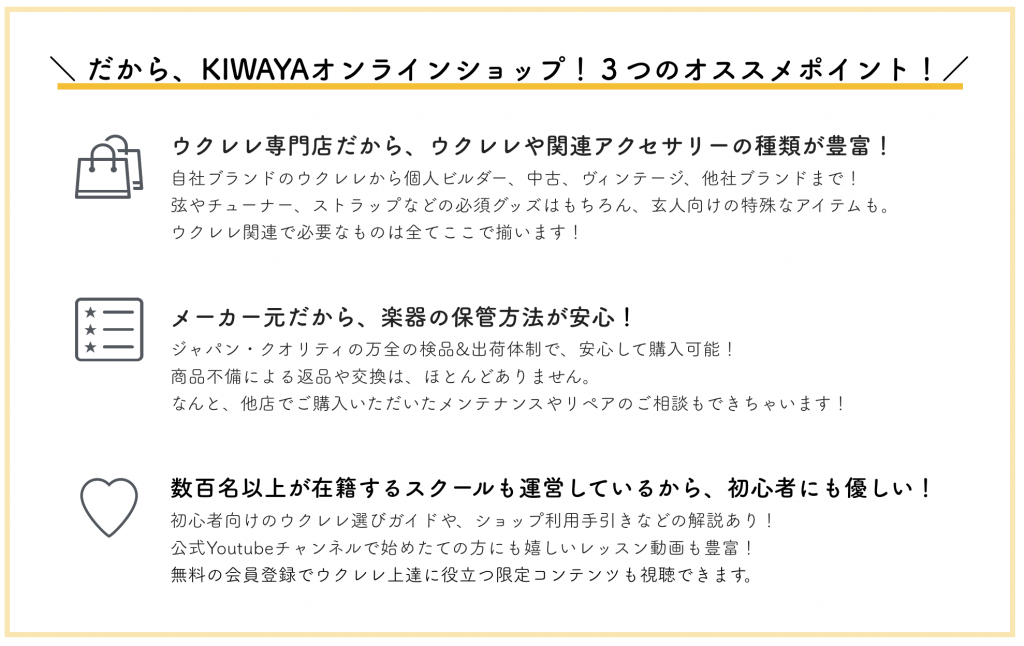 ＼ だから、KIWAYAオンラインショップ！３つのオススメポイント！／

ウクレレ専門店だから、ウクレレや関連アクセサリーの種類が豊富！

自社ブランドのウクレレから個人ビルダー、中古、ヴィンテージ、他社ブランドまで！
弦やチューナー、ストラップなどの必須グッズはもちろん、玄人向けの特殊なアイテムも。
ウクレレ関連で必要なものは全てここで揃います！

メーカー元だから、楽器の保管方法が安心！

ジャパン・クオリティの万全の検品&出荷体制で、安心して購入可能！
商品不備による返品や交換は、ほとんどありません。
なんと、他店でご購入いただいたメンテナンスやリペアのご相談もできちゃいます！

数百名以上が在籍するスクールも運営しているから、初心者にも優しい！

初心者向けのウクレレ選びガイドや、ショップ利用手引きなどの解説あり！
公式Youtubeチャンネルで始めたての方にも嬉しいレッスン動画も豊富！
無料の会員登録でウクレレ上達に役立つ限定コンテンツも視聴できます。